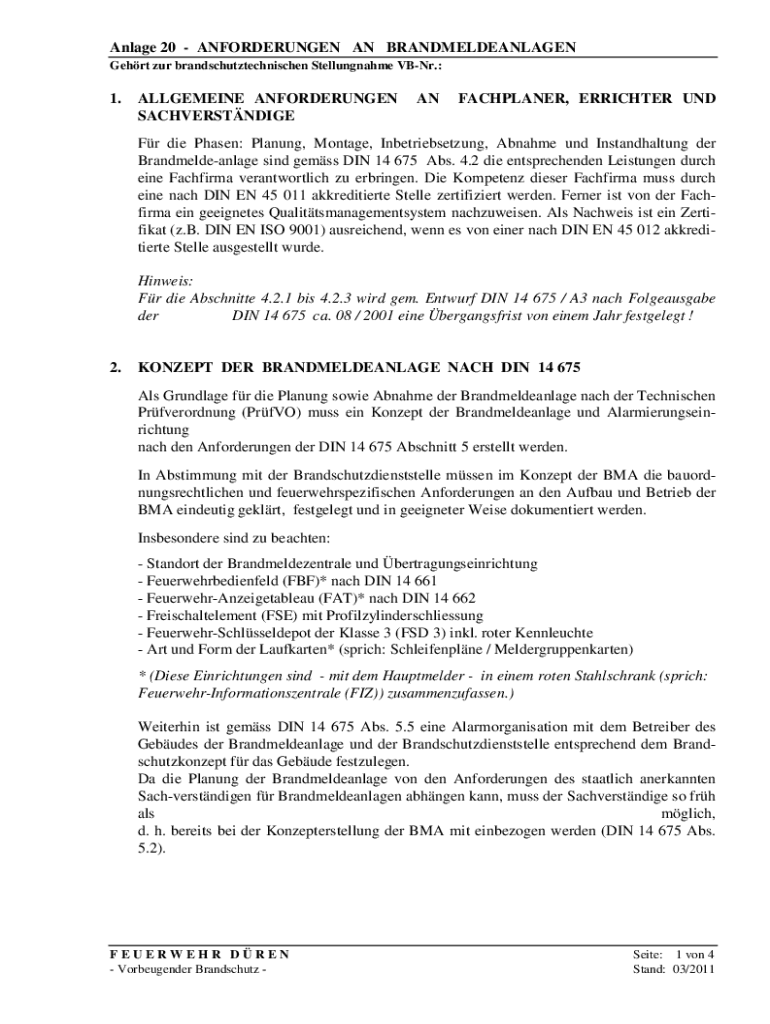 Anlage 20 - ANFORDERUNGEN AN BRANDMELDEANLAGEN
Gehört zur brandschutztechnischen Stellungnahme VB-Nr.:

1. ALLGEMEINE ANFORDERUNGEN AN FACHPLANER, ERRICHTER UND SACHVERSTÄNDIGE

Für die Phasen: Planung, Montage, Inbetriebsetzung, Abnahme und Instandhaltung der Brandmelde-anlage sind gemäss DIN 14 675 Abs. 4.2 die entsprechenden Leistungen durch eine Fachfirma verantwortlich zu erbringen. Die Kompetenz dieser Fachfirma muss durch eine nach DIN EN 45 011 akkreditierte Stelle zertifiziert werden. Ferner ist von der Fachfirma ein geeignetes Qualitätsmanagementsystem nachzuweisen. Als Nachweis ist ein Zertifikat (z.B. DIN EN ISO 9001) ausreichend, wenn es von einer nach DIN EN 45 012 akkreditierte Stelle ausgestellt wurde.

Hinweis:
Für die Abschnitte 4.2.1 bis 4.2.3 wird gem. Entwurf DIN 14 675 / A3 nach Folgeausgabe der DIN 14 675 ca. 08 / 2001 eine Übergangsfrist von einem Jahr festgelegt !

2. KONZEPT DER BRANDMELDEANLAGE NACH DIN 14 675

Als Grundlage für die Planung sowie Abnahme der Brandmeldeanlage nach der Technischen Prüfverordnung (PrüfVO) muss ein Konzept der Brandmeldeanlage und Alarmierungseinrichtung
nach den Anforderungen der DIN 14 675 Abschnitt 5 erstellt werden.

In Abstimmung mit der Brandschutzdienststelle müssen im Konzept der BMA die bauordnungsrechtlichen und feuerwehrspezifischen Anforderungen an den Aufbau und Betrieb der BMA eindeutig geklärt, festgelegt und in geeigneter Weise dokumentiert werden.

Insbesondere sind zu beachten:

- Standort der Brandmeldezentrale und Übertragungseinrichtung
- Feuerwehrbedienfeld (FBF)* nach DIN 14 661
- Feuerwehr-Anzeigetableau (FAT)* nach DIN 14 662
- Freischaltelement (FSE) mit Profilzylinderschliessung
- Feuerwehr-Schlüsseldepot der Klasse 3 (FSD 3) inkl. roter Kennleuchte
- Art und Form der Laufkarten* (sprich: Schleifenpläne / Meldergruppenkarten)

* (Diese Einrichtungen sind - mit dem Hauptmelder - in einem roten Stahlschrank (sprich: Feuerwehr-Informationszentrale (FIZ)) zusammenzufassen.)

Weiterhin ist gemäss DIN 14 675 Abs. 5.5 eine Alarmorganisation mit dem Betreiber des Gebäudes der Brandmeldeanlage und der Brandschutzdienststelle entsprechend dem Brandschutzkonzept für das Gebäude festzulegen.
Da die Planung der Brandmeldeanlage von den Anforderungen des staatlich anerkannten Sach-verständigen für Brandmeldeanlagen abhängen kann, muss der Sachverständige so früh als möglich,
d. h. bereits bei der Konzepterstellung der BMA mit einbezogen werden (DIN 14 675 Abs. 5.2).

FEUERWEHR DÜREN
- Vorbeugender Brandschutz -
Seite: 1 von 4
Stand: 03/2011